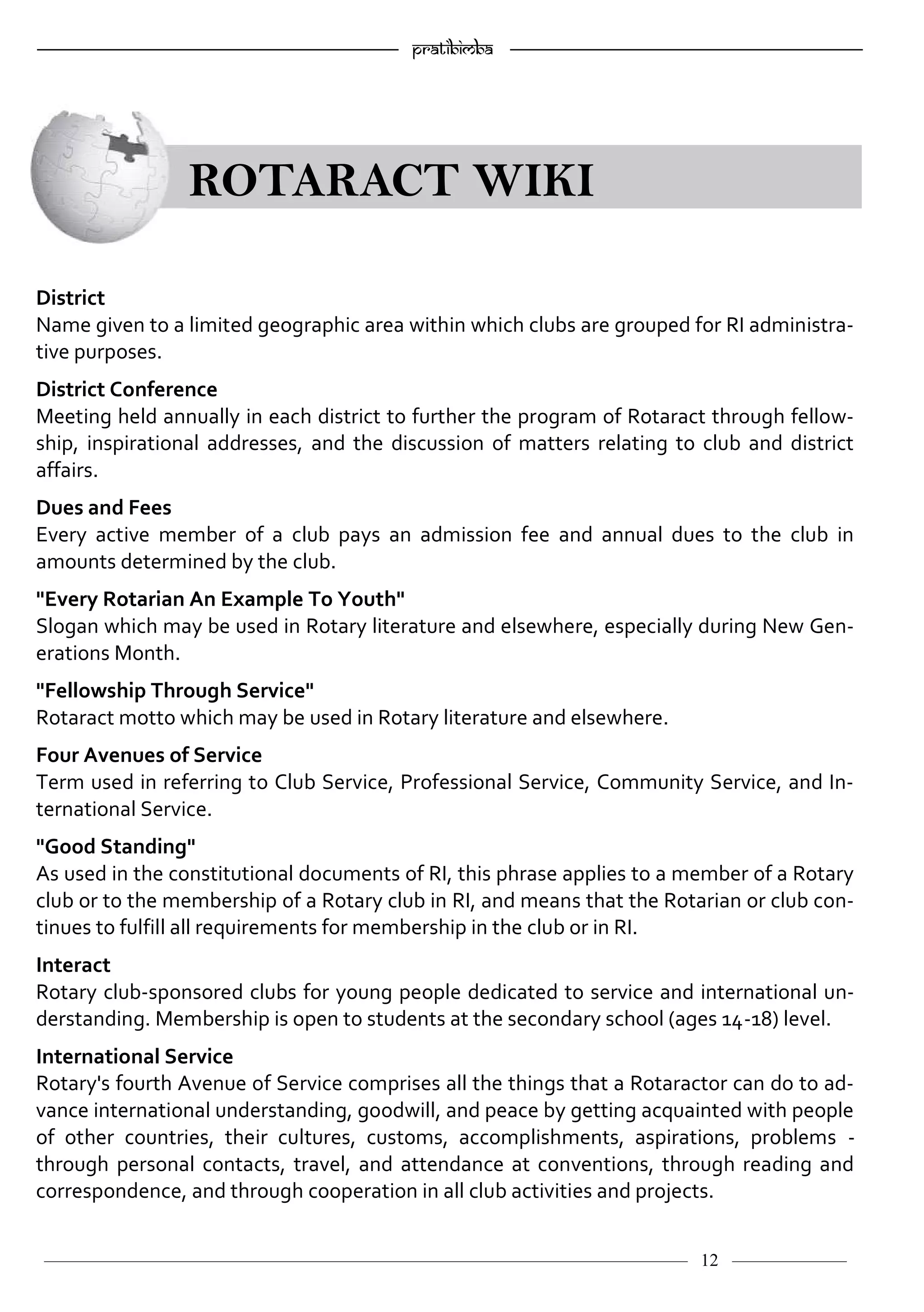 pratibimba

ROTARACT WIKI

District
Name given to a limited geographic area within which clubs are grouped for RI administrative purposes.

District Conference
Meeting held annually in each district to further the program of Rotaract through fellowship, inspirational addresses, and the discussion of matters relating to club and district affairs.

Dues and Fees
Every active member of a club pays an admission fee and annual dues to the club in amounts determined by the club.

"Every Rotarian An Example To Youth"
Slogan which may be used in Rotary literature and elsewhere, especially during New Generations Month.

"Fellowship Through Service"
Rotaract motto which may be used in Rotary literature and elsewhere.

Four Avenues of Service
Term used in referring to Club Service, Professional Service, Community Service, and International Service.

"Good Standing"
As used in the constitutional documents of RI, this phrase applies to a member of a Rotary club or to the membership of a Rotary club in RI, and means that the Rotarian or club continues to fulfill all requirements for membership in the club or in RI.

Interact
Rotary club-sponsored clubs for young people dedicated to service and international understanding. Membership is open to students at the secondary school (ages 14-18) level.

International Service
Rotary's fourth Avenue of Service comprises all the things that a Rotaractor can do to advance international understanding, goodwill, and peace by getting acquainted with people of other countries, their cultures, customs, accomplishments, aspirations, problems - through personal contacts, travel, and attendance at conventions, through reading and correspondence, and through cooperation in all club activities and projects.

12